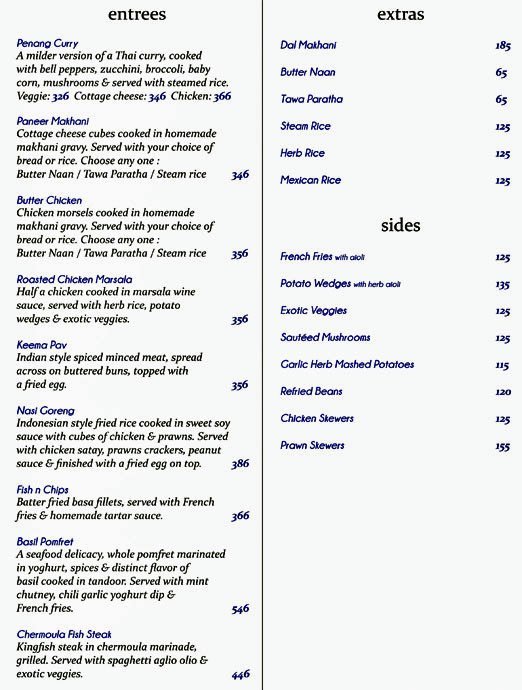 entrees

Penang Curry
A milder version of a Thai curry, cooked with bell peppers, zucchini, broccoli, baby corn, mushrooms & served with steamed rice.
Veggie: 326 Cottage cheese: 346 Chicken: 366

Paneer Makhani
Cottage cheese cubes cooked in homemade makhani gravy. Served with your choice of bread or rice. Choose any one :
Butter Naan / Tawa Paratha / Steam rice 346

Butter Chicken
Chicken morsels cooked in homemade makhani gravy. Served with your choice of bread or rice. Choose any one :
Butter Naan / Tawa Paratha / Steam rice 356

Roasted Chicken Marsala
Half a chicken cooked in marsala wine sauce, served with herb rice, potato wedges & exotic veggies. 356

Keema Pav
Indian style spiced minced meat, spread across on buttered buns, topped with a fried egg. 356

Nasi Goreng
Indonesian style fried rice cooked in sweet soy sauce with cubes of chicken & prawns. Served with chicken satay, prawns crackers, peanut sauce & finished with a fried egg on top. 386

Fish n Chips
Batter fried basa fillets, served with French fries & homemade tartar sauce. 366

Basil Pomfret
A seafood delicacy, whole pomfret marinated in yoghurt, spices & distinct flavor of basil cooked in tandoor. Served with mint chutney, chili garlic yoghurt dip & French fries. 546

Chermoula Fish Steak
Kingfish steak in chermoula marinade, grilled. Served with spaghetti aglio olio & exotic veggies. 446

extras

Dal Makhani 185
Butter Naan 65
Tawa Paratha 65
Steam Rice 125
Herb Rice 125
Mexican Rice 125

sides

French Fries with aioli 125
Potato Wedges with herb aioli 135
Exotic Veggies 125
Sautéed Mushrooms 125
Garlic Herb Mashed Potatoes 115
Refried Beans 120
Chicken Skewers 125
Prawn Skewers 155